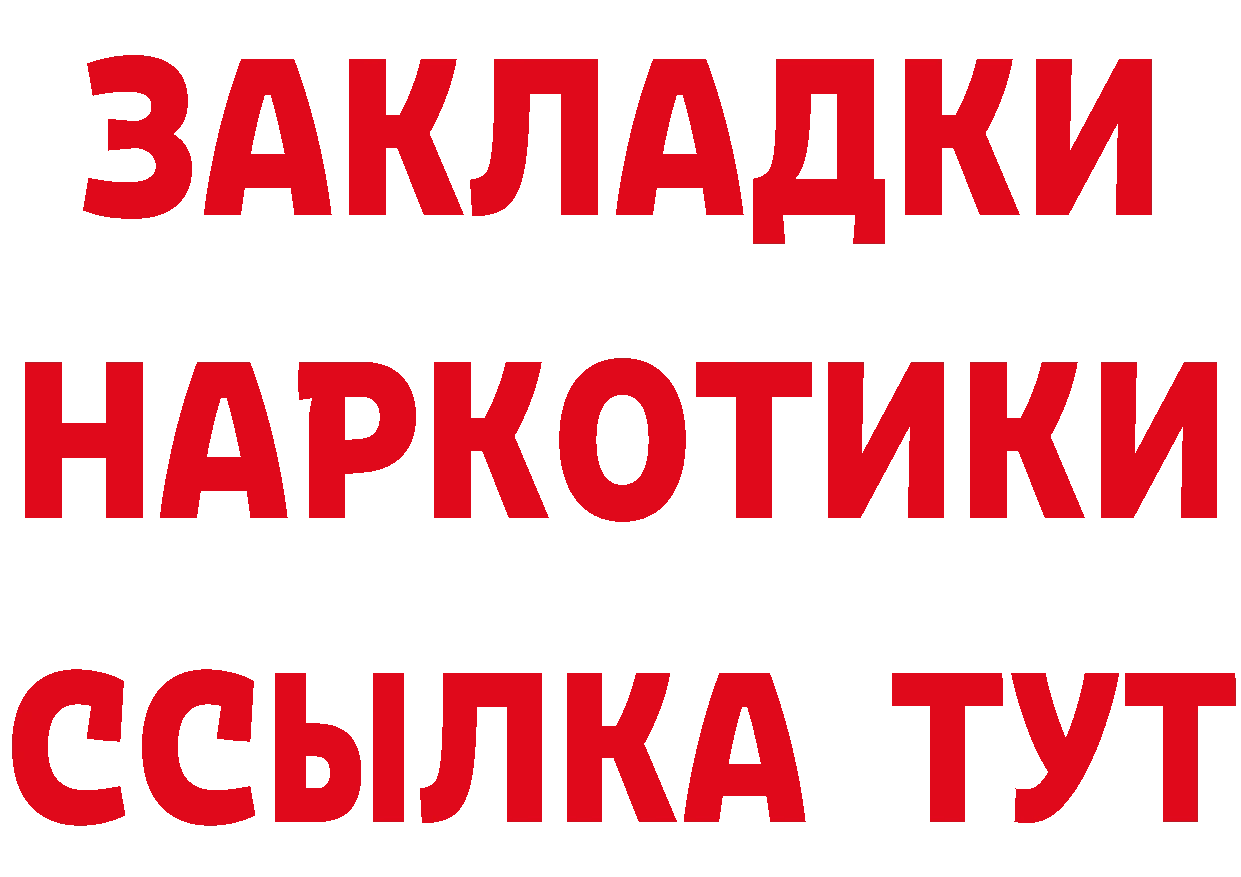 ЗАКЛАДКИ НАРКОТИКИ ССЫЛКА ТУТ